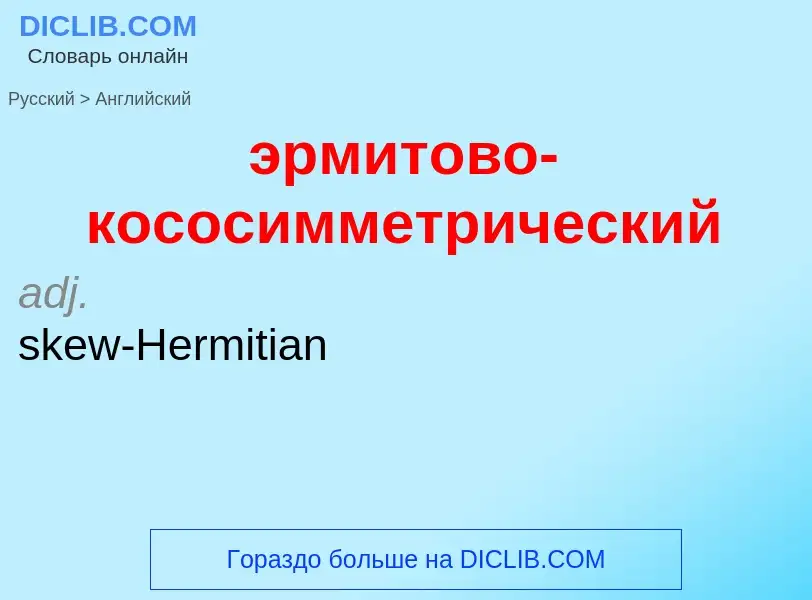 DICLIB.COM
Словарь онлайн

Русский > Английский

эрмитово-кососимметрический

adj.
skew-Hermitian

Гораздо больше на DICLIB.COM